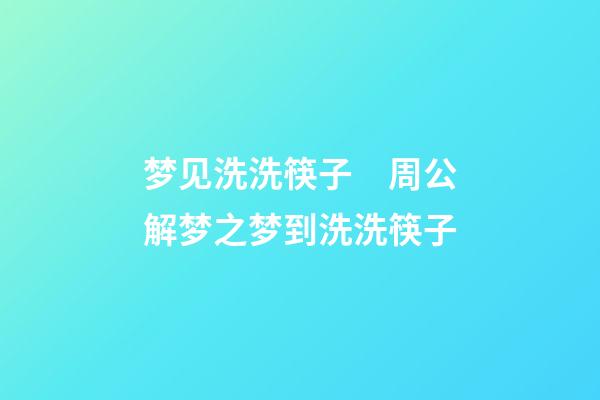 梦见洗洗筷子　周公解梦之梦到洗洗筷子